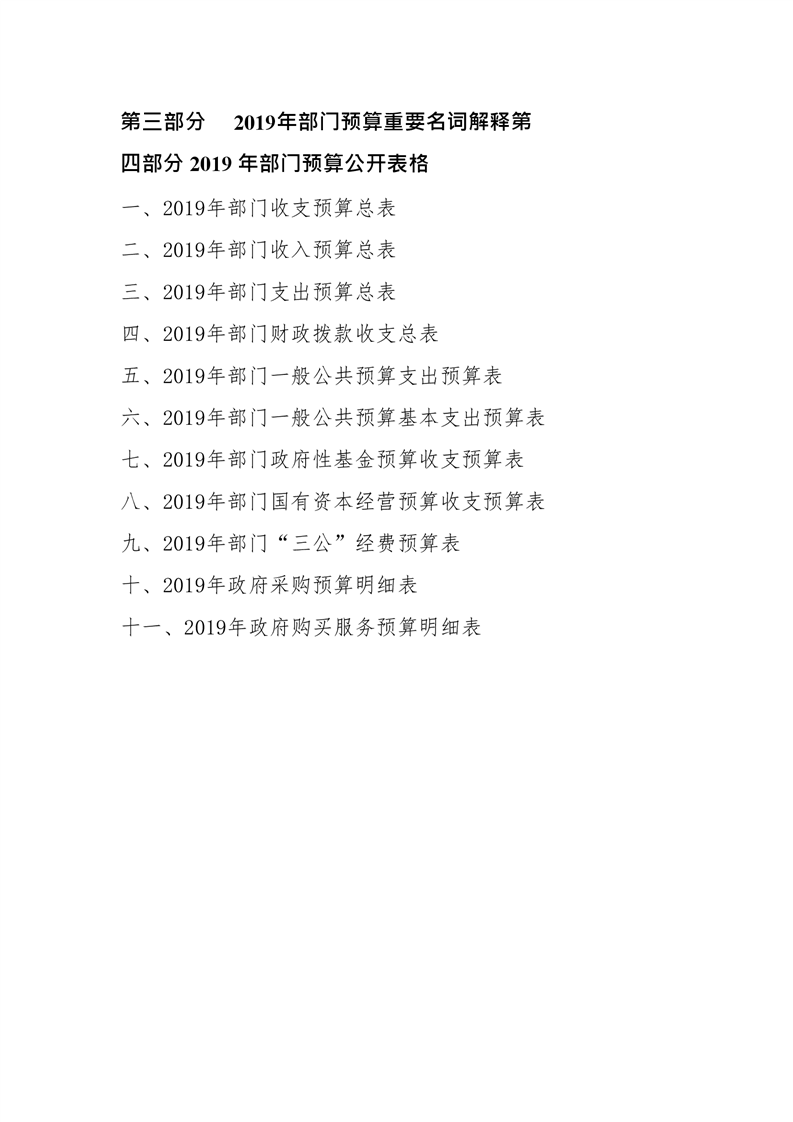 第三部分 2019年部门预算重要名词解释第四部分2019年部门预算公开表格

一、2019年部门收支预算总表

二、2019年部门收入预算总表

三、2019年部门支出预算总表

四、2019年部门财政拨款收支总表

五、2019年部门一般公共预算支出预算表

六、2019年部门一般公共预算基本支出预算表

七、2019年部门政府性基金预算收支预算表

八、2019年部门国有资本经营预算收支预算表

九、2019年部门“三公”经费预算表

十、2019年政府采购预算明细表

十一、2019年政府购买服务预算明细表